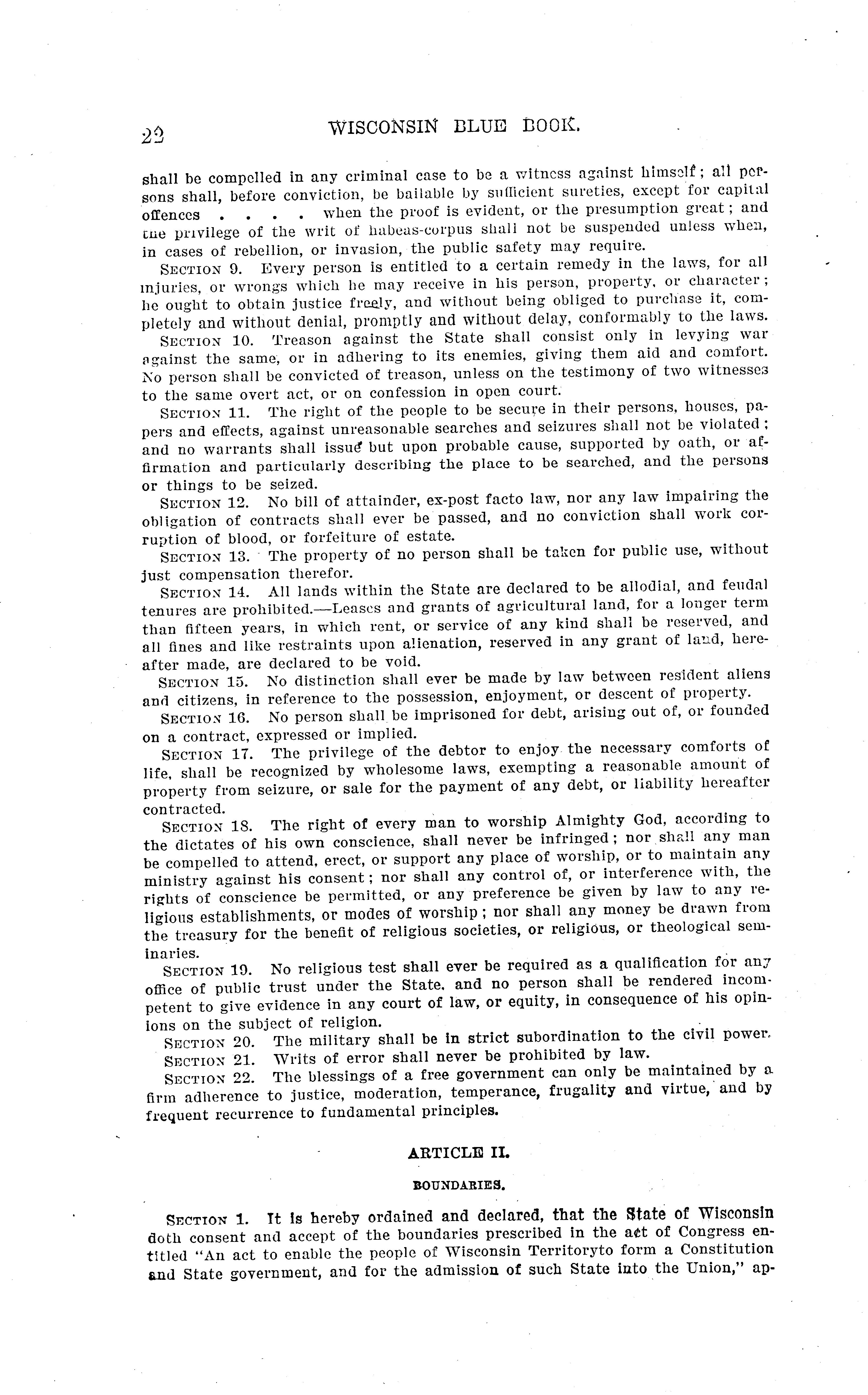 22 WISCONSIN BLUE BOOK.

shall be compelled in any criminal case to be a witness against himself; all persons shall, before conviction, be bailable by sufficient sureties, except for capital offences . . . . when the proof is evident, or the presumption great; and the privilege of the writ of habeas-corpus shall not be suspended unless when, in cases of rebellion, or invasion, the public safety may require.

SECTION 9. Every person is entitled to a certain remedy in the laws, for all injuries, or wrongs which he may receive in his person, property, or character; he ought to obtain justice freely, and without being obliged to purchase it, completely and without denial, promptly and without delay, conformably to the laws.

SECTION 10. Treason against the State shall consist only in levying war against the same, or in adhering to its enemies, giving them aid and comfort. No person shall be convicted of treason, unless on the testimony of two witnesses to the same overt act, or on confession in open court.

SECTION 11. The right of the people to be secure in their persons, houses, papers and effects, against unreasonable searches and seizures shall not be violated; and no warrants shall issue but upon probable cause, supported by oath, or affirmation and particularly describing the place to be searched, and the persons or things to be seized.

SECTION 12. No bill of attainder, ex-post facto law, nor any law impairing the obligation of contracts shall ever be passed, and no conviction shall work corruption of blood, or forfeiture of estate.

SECTION 13. The property of no person shall be taken for public use, without just compensation therefor.

SECTION 14. All lands within the State are declared to be allodial, and feudal tenures are prohibited.—Leases and grants of agricultural land, for a longer term than fifteen years, in which rent, or service of any kind shall be reserved, and all fines and like restraints upon alienation, reserved in any grant of land, hereafter made, are declared to be void.

SECTION 15. No distinction shall ever be made by law between resident aliens and citizens, in reference to the possession, enjoyment, or descent of property.

SECTION 16. No person shall be imprisoned for debt, arising out of, or founded on a contract, expressed or implied.

SECTION 17. The privilege of the debtor to enjoy the necessary comforts of life, shall be recognized by wholesome laws, exempting a reasonable amount of property from seizure, or sale for the payment of any debt, or liability hereafter contracted.

SECTION 18. The right of every man to worship Almighty God, according to the dictates of his own conscience, shall never be infringed; nor shall any man be compelled to attend, erect, or support any place of worship, or to maintain any ministry against his consent; nor shall any control of, or interference with, the rights of conscience be permitted, or any preference be given by law to any religious establishments, or modes of worship; nor shall any money be drawn from the treasury for the benefit of religious societies, or religious, or theological seminaries.

SECTION 19. No religious test shall ever be required as a qualification for any office of public trust under the State. and no person shall be rendered incompetent to give evidence in any court of law, or equity, in consequence of his opinions on the subject of religion.

SECTION 20. The military shall be in strict subordination to the civil power.

SECTION 21. Writs of error shall never be prohibited by law.

SECTION 22. The blessings of a free government can only be maintained by a firm adherence to justice, moderation, temperance, frugality and virtue, and by frequent recurrence to fundamental principles.

ARTICLE II.

BOUNDARIES.

SECTION 1. It is hereby ordained and declared, that the State of Wisconsin doth consent and accept of the boundaries prescribed in the act of Congress entitled "An act to enable the people of Wisconsin Territoryto form a Constitution and State government, and for the admission of such State into the Union," ap-